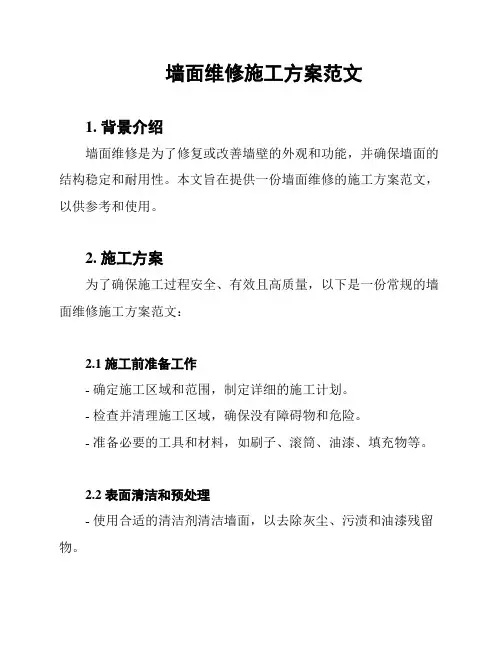 墙面维修施工方案范文

1. 背景介绍

墙面维修是为了修复或改善墙壁的外观和功能，并确保墙面的结构稳定和耐用性。本文旨在提供一份墙面维修的施工方案范文，以供参考和使用。

2. 施工方案

为了确保施工过程安全、有效且高质量，以下是一份常规的墙面维修施工方案范文：

2.1 施工前准备工作

- 确定施工区域和范围，制定详细的施工计划。

- 检查并清理施工区域，确保没有障碍物和危险。

- 准备必要的工具和材料，如刷子、滚筒、油漆、填充物等。

2.2 表面清洁和预处理

- 使用合适的清洁剂清洁墙面，以去除灰尘、污渍和油漆残留物。